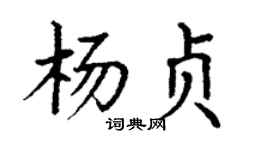 杨贞
词典网